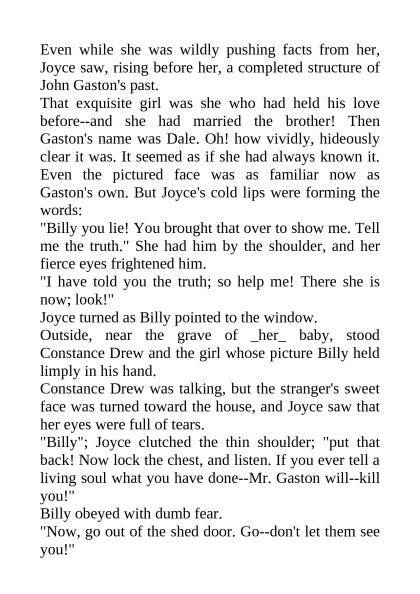 Even while she was wildly pushing facts from her, Joyce saw, rising before her, a completed structure of John Gaston's past.

That exquisite girl was she who had held his love before--and she had married the brother! Then Gaston's name was Dale. Oh! how vividly, hideously clear it was. It seemed as if she had always known it. Even the pictured face was as familiar now as Gaston's own. But Joyce's cold lips were forming the words:

"Billy you lie! You brought that over to show me. Tell me the truth." She had him by the shoulder, and her fierce eyes frightened him.

"I have told you the truth; so help me! There she is now; look!"

Joyce turned as Billy pointed to the window.

Outside, near the grave of _her_ baby, stood Constance Drew and the girl whose picture Billy held limply in his hand.

Constance Drew was talking, but the stranger's sweet face was turned toward the house, and Joyce saw that her eyes were full of tears.

"Billy"; Joyce clutched the thin shoulder; "put that back! Now lock the chest, and listen. If you ever tell a living soul what you have done--Mr. Gaston will--kill you!"

Billy obeyed with dumb fear.

"Now, go out of the shed door. Go--don't let them see you!"